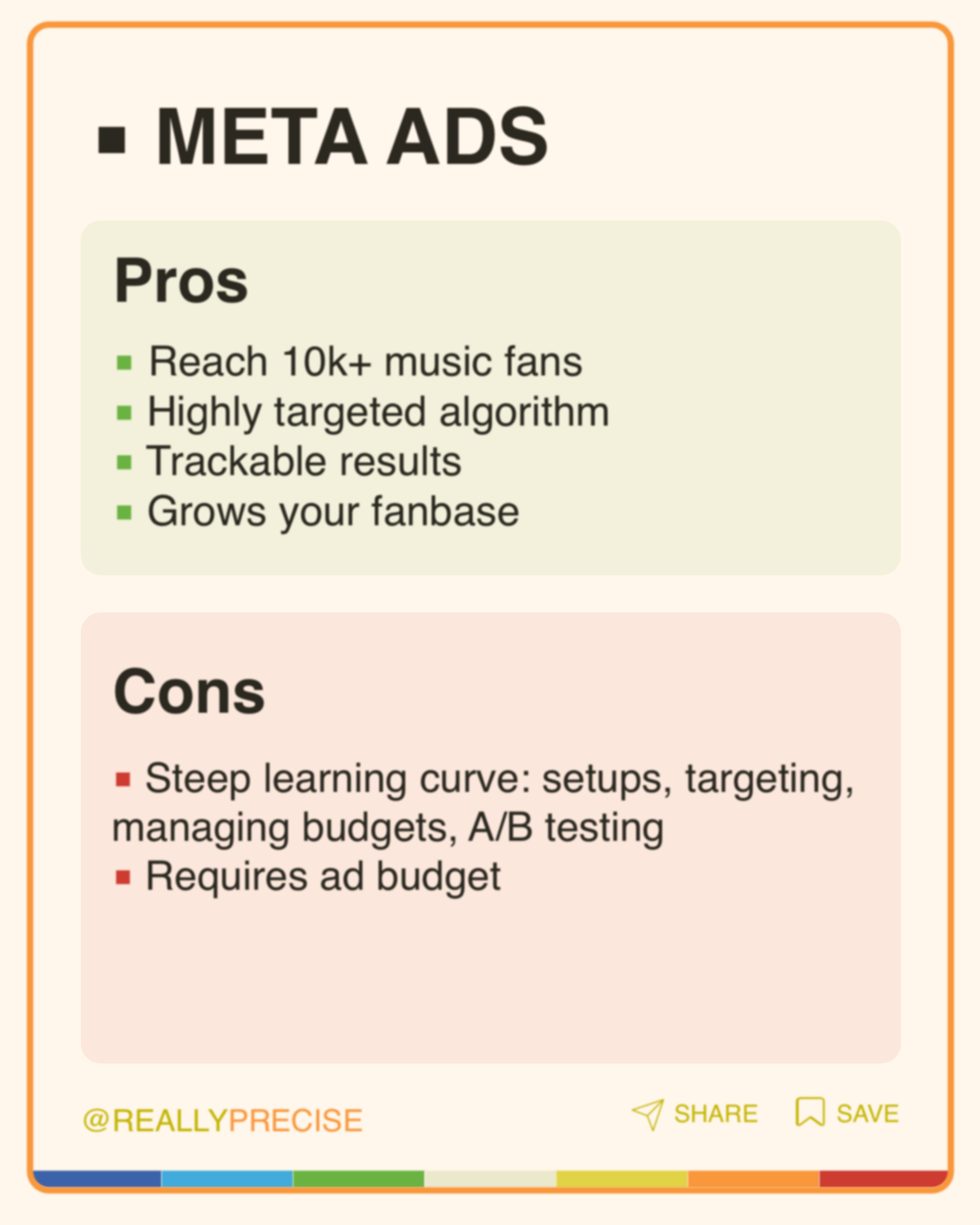 ▪ META ADS

Pros

▪ Reach 10k+ music fans
▪ Highly targeted algorithm
▪ Trackable results
▪ Grows your fanbase

Cons

▪ Steep learning curve: setups, targeting, managing budgets, A/B testing
▪ Requires ad budget

@REALLYPRECISE

SHARE SAVE